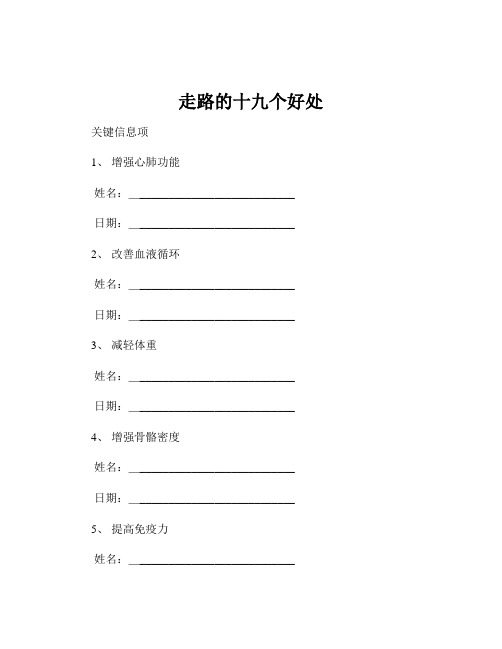 走路的十九个好处

关键信息项

1、 增强心肺功能

姓名：____________________________

日期：____________________________

2、 改善血液循环

姓名：____________________________

日期：____________________________

3、 减轻体重

姓名：____________________________

日期：____________________________

4、 增强骨骼密度

姓名：____________________________

日期：____________________________

5、 提高免疫力

姓名：____________________________